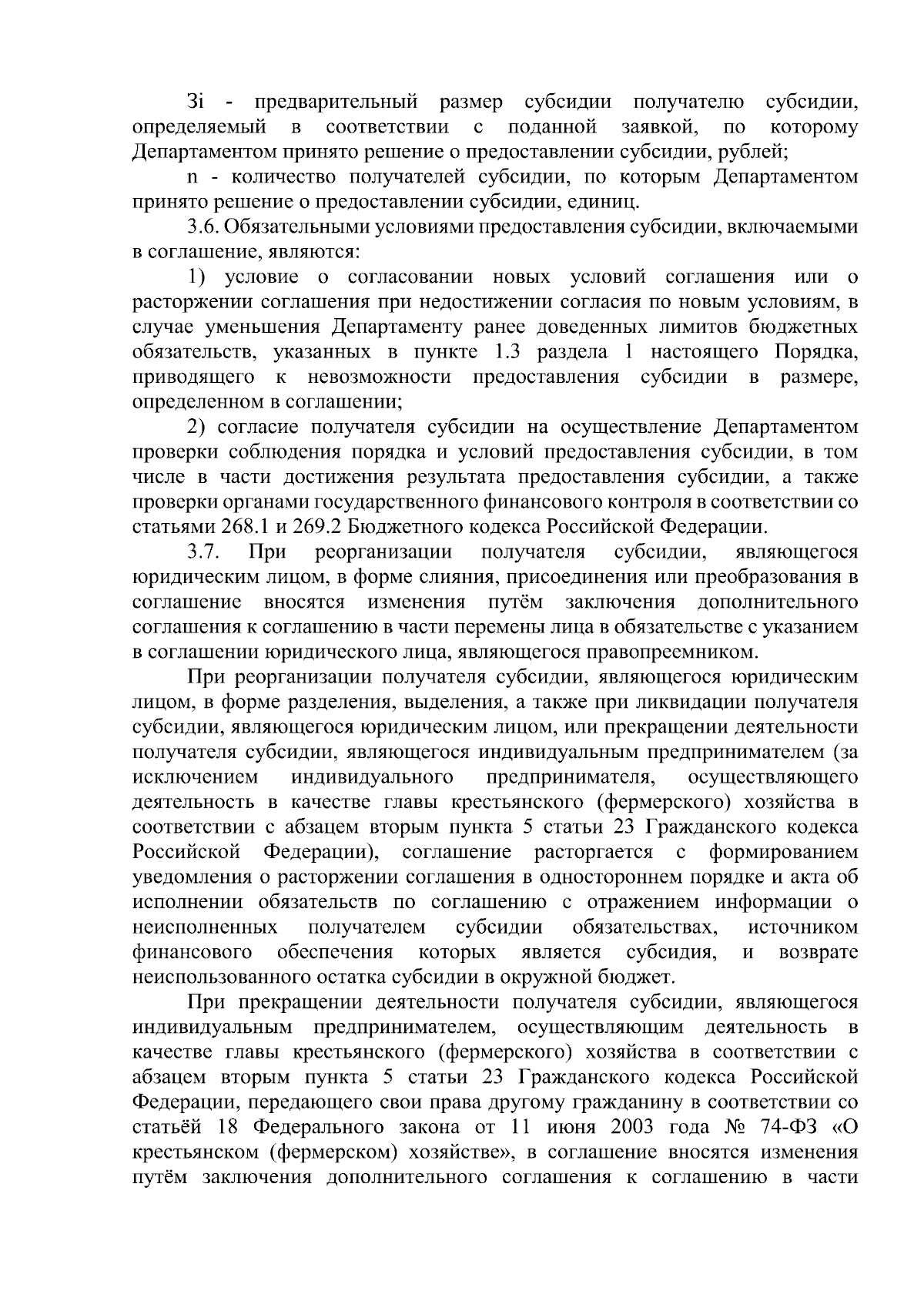 Зi - предварительный размер субсидии получателю субсидии, определяемый в соответствии с поданной заявкой, по которому Департаментом принято решение о предоставлении субсидии, рублей;

n - количество получателей субсидии, по которым Департаментом принято решение о предоставлении субсидии, единиц.

3.6. Обязательными условиями предоставления субсидии, включаемыми в соглашение, являются:

1) условие о согласовании новых условий соглашения или о расторжении соглашения при недостижении согласия по новым условиям, в случае уменьшения Департаменту ранее доведенных лимитов бюджетных обязательств, указанных в пункте 1.3 раздела 1 настоящего Порядка, приводящего к невозможности предоставления субсидии в размере, определенном в соглашении;

2) согласие получателя субсидии на осуществление Департаментом проверки соблюдения порядка и условий предоставления субсидии, в том числе в части достижения результата предоставления субсидии, а также проверки органами государственного финансового контроля в соответствии со статьями 268.1 и 269.2 Бюджетного кодекса Российской Федерации.

3.7. При реорганизации получателя субсидии, являющегося юридическим лицом, в форме слияния, присоединения или преобразования в соглашение вносятся изменения путём заключения дополнительного соглашения к соглашению в части перемены лица в обязательстве с указанием в соглашении юридического лица, являющегося правопреемником.

При реорганизации получателя субсидии, являющегося юридическим лицом, в форме разделения, выделения, а также при ликвидации получателя субсидии, являющегося юридическим лицом, или прекращении деятельности получателя субсидии, являющегося индивидуальным предпринимателем (за исключением индивидуального предпринимателя, осуществляющего деятельность в качестве главы крестьянского (фермерского) хозяйства в соответствии с абзацем вторым пункта 5 статьи 23 Гражданского кодекса Российской Федерации), соглашение расторгается с формированием уведомления о расторжении соглашения в одностороннем порядке и акта об исполнении обязательств по соглашению с отражением информации о неисполненных получателем субсидии обязательствах, источником финансового обеспечения которых является субсидия, и возврате неиспользованного остатка субсидии в окружной бюджет.

При прекращении деятельности получателя субсидии, являющегося индивидуальным предпринимателем, осуществляющим деятельность в качестве главы крестьянского (фермерского) хозяйства в соответствии с абзацем вторым пункта 5 статьи 23 Гражданского кодекса Российской Федерации, передающего свои права другому гражданину в соответствии со статьёй 18 Федерального закона от 11 июня 2003 года № 74-ФЗ «О крестьянском (фермерском) хозяйстве», в соглашение вносятся изменения путём заключения дополнительного соглашения к соглашению в части